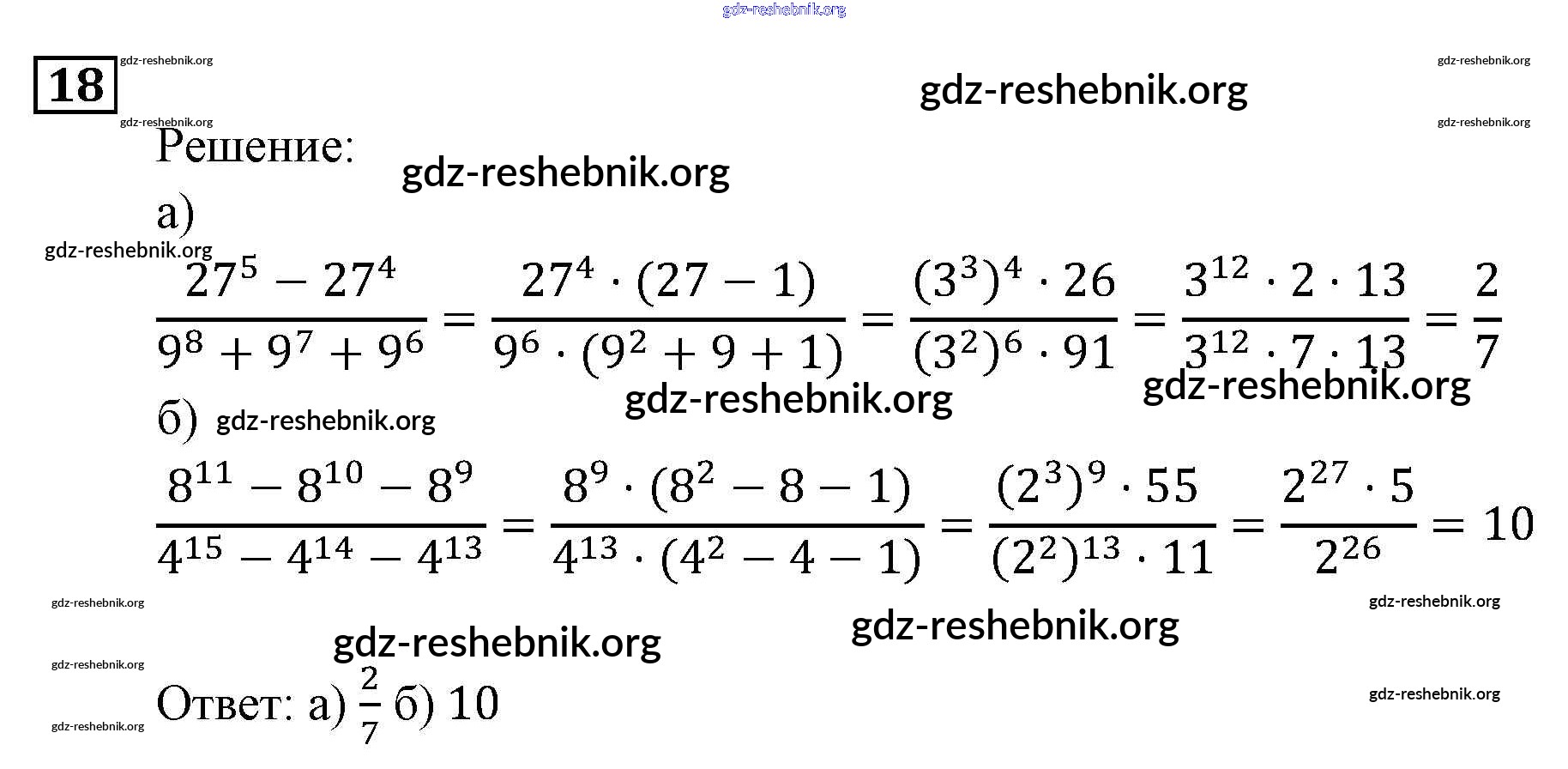 18

Решение:

а)

$\frac{27^5 - 27^4}{9^8 + 9^7 + 9^6} = \frac{27^4 \cdot (27 - 1)}{9^6 \cdot (9^2 + 9 + 1)} = \frac{(3^3)^4 \cdot 26}{(3^2)^6 \cdot 91} = \frac{3^{12} \cdot 2 \cdot 13}{3^{12} \cdot 7 \cdot 13} = \frac{2}{7}$

б)

$\frac{8^{11} - 8^{10} - 8^9}{4^{15} - 4^{14} - 4^{13}} = \frac{8^9 \cdot (8^2 - 8 - 1)}{4^{13} \cdot (4^2 - 4 - 1)} = \frac{(2^3)^9 \cdot 55}{(2^2)^{13} \cdot 11} = \frac{2^{27} \cdot 5}{2^{26}} = 10$

Ответ: а) $\frac{2}{7}$ б) 10

gdz-reshebnik.org